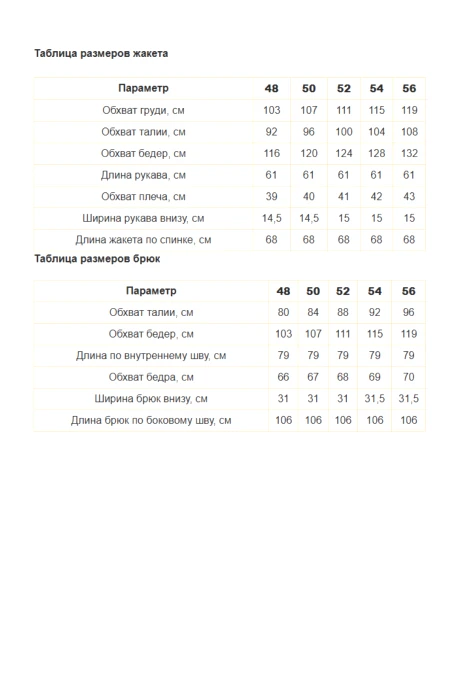 Таблица размеров жакета

| Параметр | 48 | 50 | 52 | 54 | 56 |
|---|---|---|---|---|---|
| Обхват груди, см | 103 | 107 | 111 | 115 | 119 |
| Обхват талии, см | 92 | 96 | 100 | 104 | 108 |
| Обхват бедер, см | 116 | 120 | 124 | 128 | 132 |
| Длина рукава, см | 61 | 61 | 61 | 61 | 61 |
| Обхват плеча, см | 39 | 40 | 41 | 42 | 43 |
| Ширина рукава внизу, см | 14,5 | 14,5 | 15 | 15 | 15 |
| Длина жакета по спинке, см | 68 | 68 | 68 | 68 | 68 |

Таблица размеров брюк

| Параметр | 48 | 50 | 52 | 54 | 56 |
|---|---|---|---|---|---|
| Обхват талии, см | 80 | 84 | 88 | 92 | 96 |
| Обхват бедер, см | 103 | 107 | 111 | 115 | 119 |
| Длина по внутреннему шву, см | 79 | 79 | 79 | 79 | 79 |
| Обхват бедра, см | 66 | 67 | 68 | 69 | 70 |
| Ширина брюк внизу, см | 31 | 31 | 31 | 31,5 | 31,5 |
| Длина брюк по боковому шву, см | 106 | 106 | 106 | 106 | 106 |